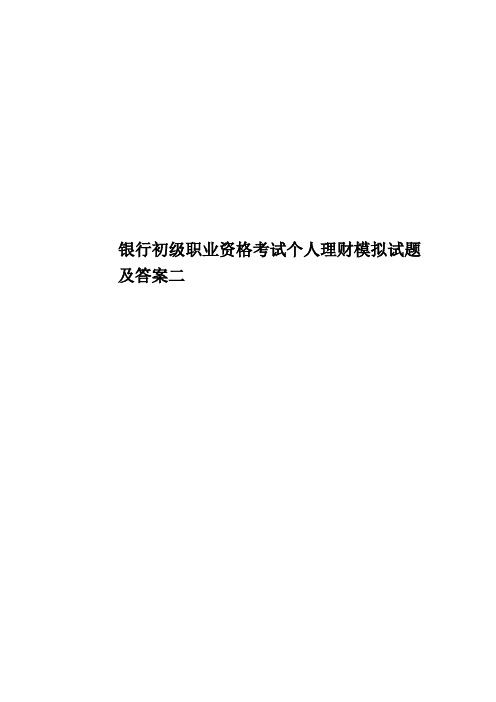 银行初级职业资格考试个人理财模拟试题及答案二